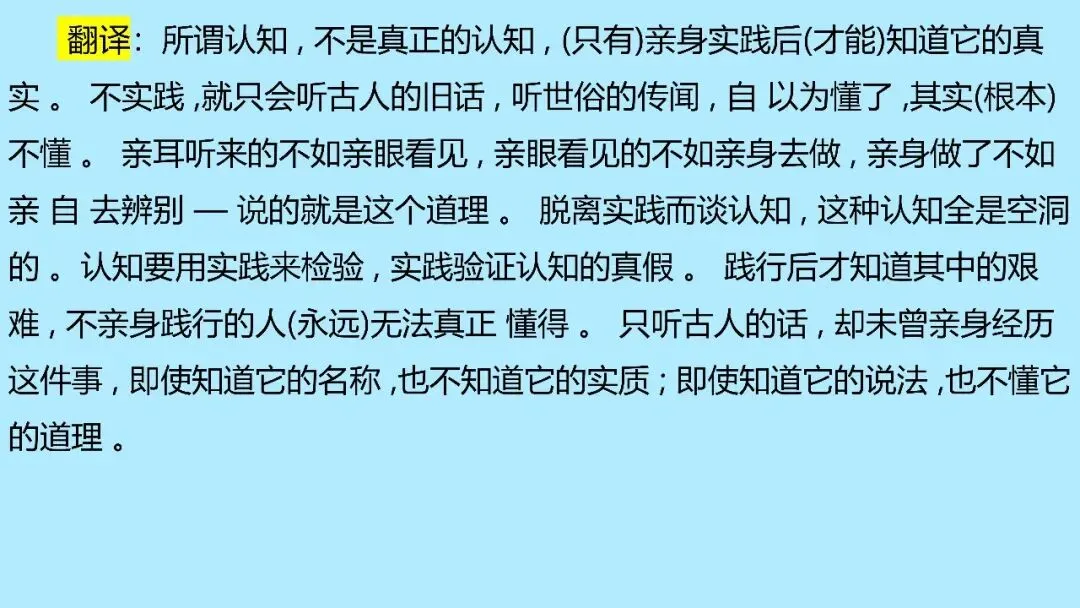 翻译：所谓认知，不是真正的认知，(只有)亲身实践后(才能)知道它的真实。不实践，就只会听古人的旧话，听世俗的传闻，自以为懂了，其实(根本)不懂。亲耳听来的不如亲眼看见，亲眼看见的不如亲身去做，亲身做了不如亲自去辨别—说的就是这个道理。脱离实践而谈认知，这种认知全是空洞的。认知要用实践来检验，实践验证认知的真假。践行后才知道其中的艰难，不亲身践行的人(永远)无法真正懂得。只听古人的话，却未曾亲身经历这件事，即使知道它的名称，也不知道它的实质；即使知道它的说法，也不懂它的道理。